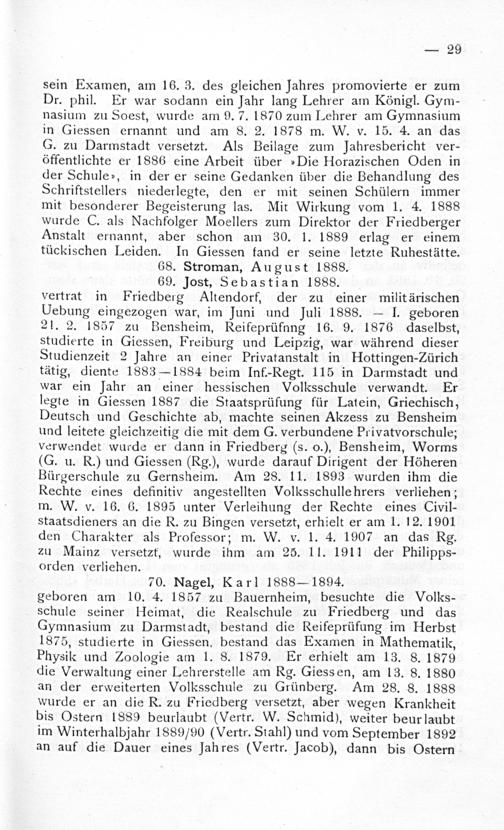 — 29

sein Examen, am 16. 3. des gleichen Jahres promovierte er zum Dr. phil. Er war sodann ein Jahr lang Lehrer am Königl. Gymnasium zu Soest, wurde am 9. 7. 1870 zum Lehrer am Gymnasium in Giessen ernannt und am 8. 2. 1878 m. W. v. 15. 4. an das G. zu Darmstadt versetzt. Als Beilage zum Jahresbericht veröffentlichte er 1886 eine Arbeit über »Die Horazischen Oden in der Schule«, in der er seine Gedanken über die Behandlung des Schriftstellers niederlegte, den er mit seinen Schülern immer mit besonderer Begeisterung las. Mit Wirkung vom 1. 4. 1888 wurde C. als Nachfolger Moellers zum Direktor der Friedberger Anstalt ernannt, aber schon am 30. 1. 1889 erlag er einem tückischen Leiden. In Giessen fand er seine letzte Ruhestätte.

68. Stroman, August 1888.

69. Jost, Sebastian 1888.

vertrat in Friedberg Altendorf, der zu einer militärischen Uebung eingezogen war, im Juni und Juli 1888. — I. geboren 21. 2. 1857 zu Bensheim, Reifeprüfung 16. 9. 1876 daselbst, studierte in Giessen, Freiburg und Leipzig, war während dieser Studienzeit 2 Jahre an einer Privatanstalt in Hottingen-Zürich tätig, diente 1883—1884 beim Inf.-Regt. 115 in Darmstadt und war ein Jahr an einer hessischen Volksschule verwandt. Er legte in Giessen 1887 die Staatsprüfung für Latein, Griechisch, Deutsch und Geschichte ab, machte seinen Akzess zu Bensheim und leitete gleichzeitig die mit dem G. verbundene Privatvorschule; verwendet wurde er dann in Friedberg (s. o.), Bensheim, Worms (G. u. R.) und Giessen (Rg.), wurde darauf Dirigent der Höheren Bürgerschule zu Gernsheim. Am 28. 11. 1893 wurden ihm die Rechte eines definitiv angestellten Volksschullehrers verliehen; m. W. v. 16. 6. 1895 unter Verleihung der Rechte eines Civilstaatsdieners an die R. zu Bingen versetzt, erhielt er am 1. 12. 1901 den Charakter als Professor; m. W. v. 1. 4. 1907 an das Rg. zu Mainz versetzt, wurde ihm am 25. 11. 1911 der Philippsorden verliehen.

70. Nagel, Karl 1888—1894.

geboren am 10. 4. 1857 zu Bauernheim, besuchte die Volksschule seiner Heimat, die Realschule zu Friedberg und das Gymnasium zu Darmstadt, bestand die Reifeprüfung im Herbst 1875, studierte in Giessen, bestand das Examen in Mathematik, Physik und Zoologie am 1. 8. 1879. Er erhielt am 13. 8. 1879 die Verwaltung einer Lehrerstelle am Rg. Giessen, am 13. 8. 1880 an der erweiterten Volksschule zu Grünberg. Am 28. 8. 1888 wurde er an die R. zu Friedberg versetzt, aber wegen Krankheit bis Ostern 1889 beurlaubt (Vertr. W. Schmid), weiter beurlaubt im Winterhalbjahr 1889/90 (Vertr. Stahl) und vom September 1892 an auf die Dauer eines Jahres (Vertr. Jacob), dann bis Ostern